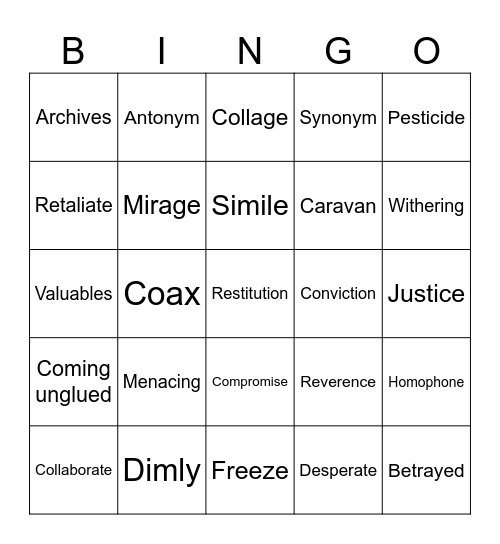 | B | I | N | G | O |
|---|---|---|---|---|
| Archives | Antonym | Collage | Synonym | Pesticide |
| Retaliate | Mirage | Simile | Caravan | Withering |
| Valuables | Coax | Restitution | Conviction | Justice |
| Coming unglued | Menacing | Compromise | Reverence | Homophone |
| Collaborate | Dimly | Freeze | Desperate | Betrayed |